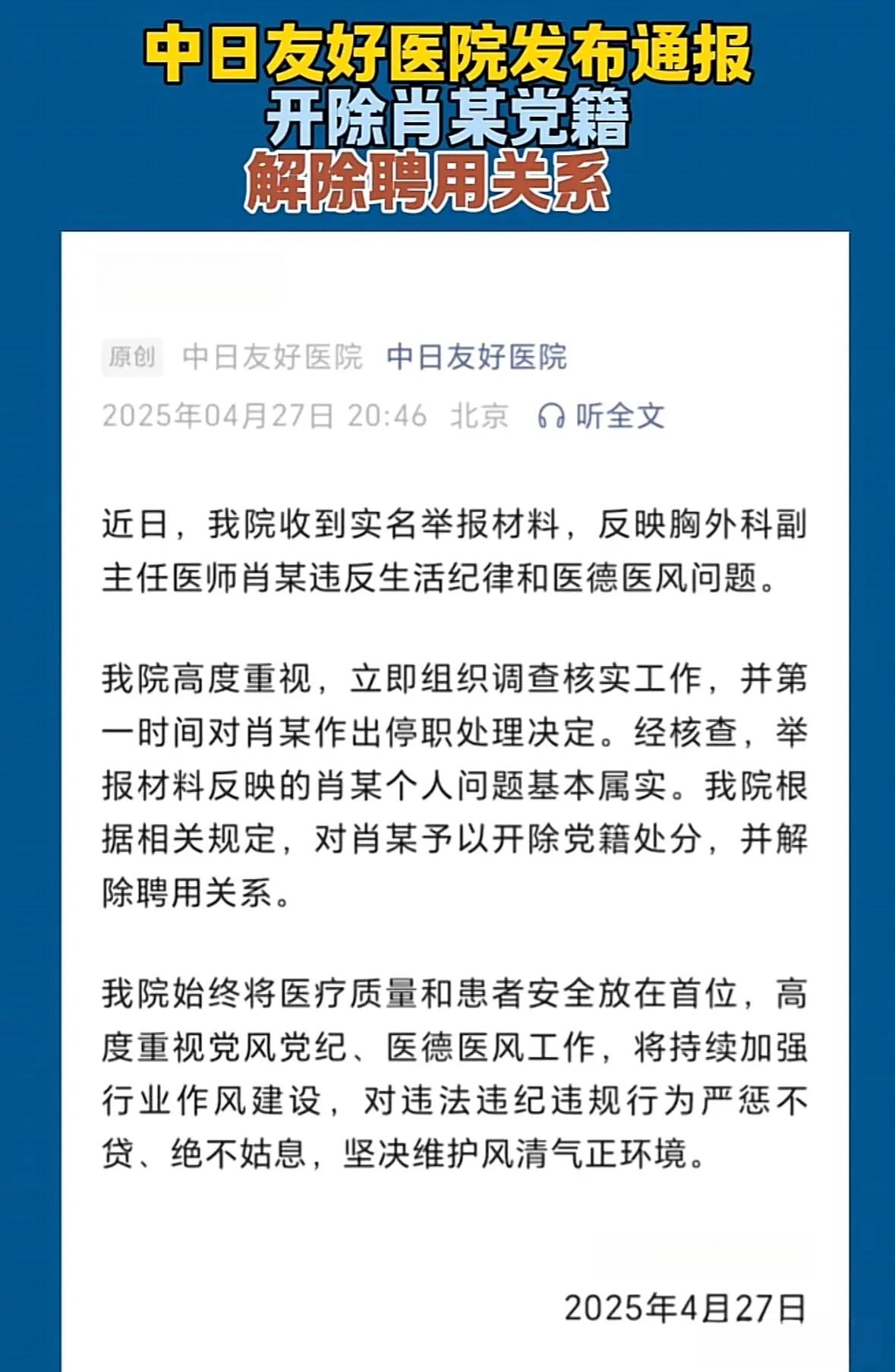 中日友好医院发布通报
开除肖某党籍
解除聘用关系

原创 中日友好医院 中日友好医院
2025年04月27日 20:46 北京 听全文

近日，我院收到实名举报材料，反映胸外科副主任医师肖某违反生活纪律和医德医风问题。

我院高度重视，立即组织调查核实工作，并第一时间对肖某作出停职处理决定。经核查，举报材料反映的肖某个人问题基本属实。我院根据相关规定，对肖某予以开除党籍处分，并解除聘用关系。

我院始终将医疗质量和患者安全放在首位，高度重视党风党纪、医德医风工作，将持续加强行业作风建设，对违法违纪违规行为严惩不贷、绝不姑息，坚决维护风清气正环境。

2025年4月27日